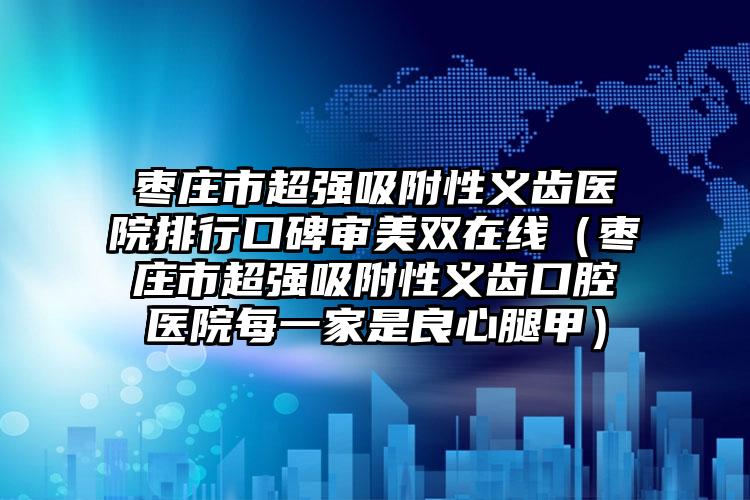 枣庄市超强吸附性义齿医院排行口碑审美双在线（枣庄市超强吸附性义齿口腔医院每一家是良心腿甲）